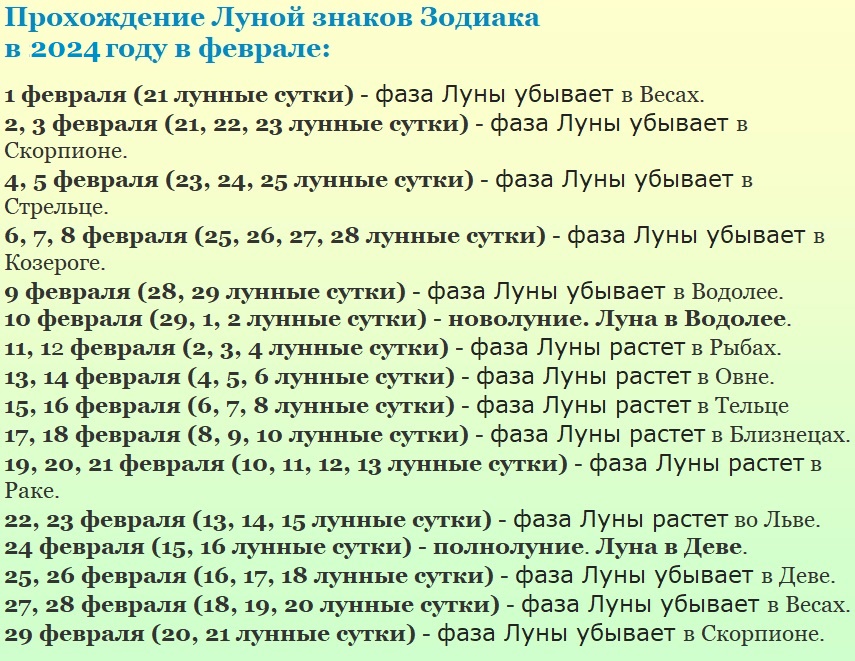 Прохождение Луной знаков Зодиака в 2024 году в феврале:

1 февраля (21 лунные сутки) - фаза Луны убывает в Весах.
2, 3 февраля (21, 22, 23 лунные сутки) - фаза Луны убывает в Скорпионе.
4, 5 февраля (23, 24, 25 лунные сутки) - фаза Луны убывает в Стрельце.
6, 7, 8 февраля (25, 26, 27, 28 лунные сутки) - фаза Луны убывает в Козероге.
9 февраля (28, 29 лунные сутки) - фаза Луны убывает в Водолее.
10 февраля (29, 1, 2 лунные сутки) - новолуние. Луна в Водолее.
11, 12 февраля (2, 3, 4 лунные сутки) - фаза Луны растет в Рыбах.
13, 14 февраля (4, 5, 6 лунные сутки) - фаза Луны растет в Овне.
15, 16 февраля (6, 7, 8 лунные сутки) - фаза Луны растет в Тельце
17, 18 февраля (8, 9, 10 лунные сутки) - фаза Луны растет в Близнецах.
19, 20, 21 февраля (10, 11, 12, 13 лунные сутки) - фаза Луны растет в Раке.
22, 23 февраля (13, 14, 15 лунные сутки) - фаза Луны растет во Льве.
24 февраля (15, 16 лунные сутки) - полнолуние. Луна в Деве.
25, 26 февраля (16, 17, 18 лунные сутки) - фаза Луны убывает в Деве.
27, 28 февраля (18, 19, 20 лунные сутки) - фаза Луны убывает в Весах.
29 февраля (20, 21 лунные сутки) - фаза Луны убывает в Скорпионе.